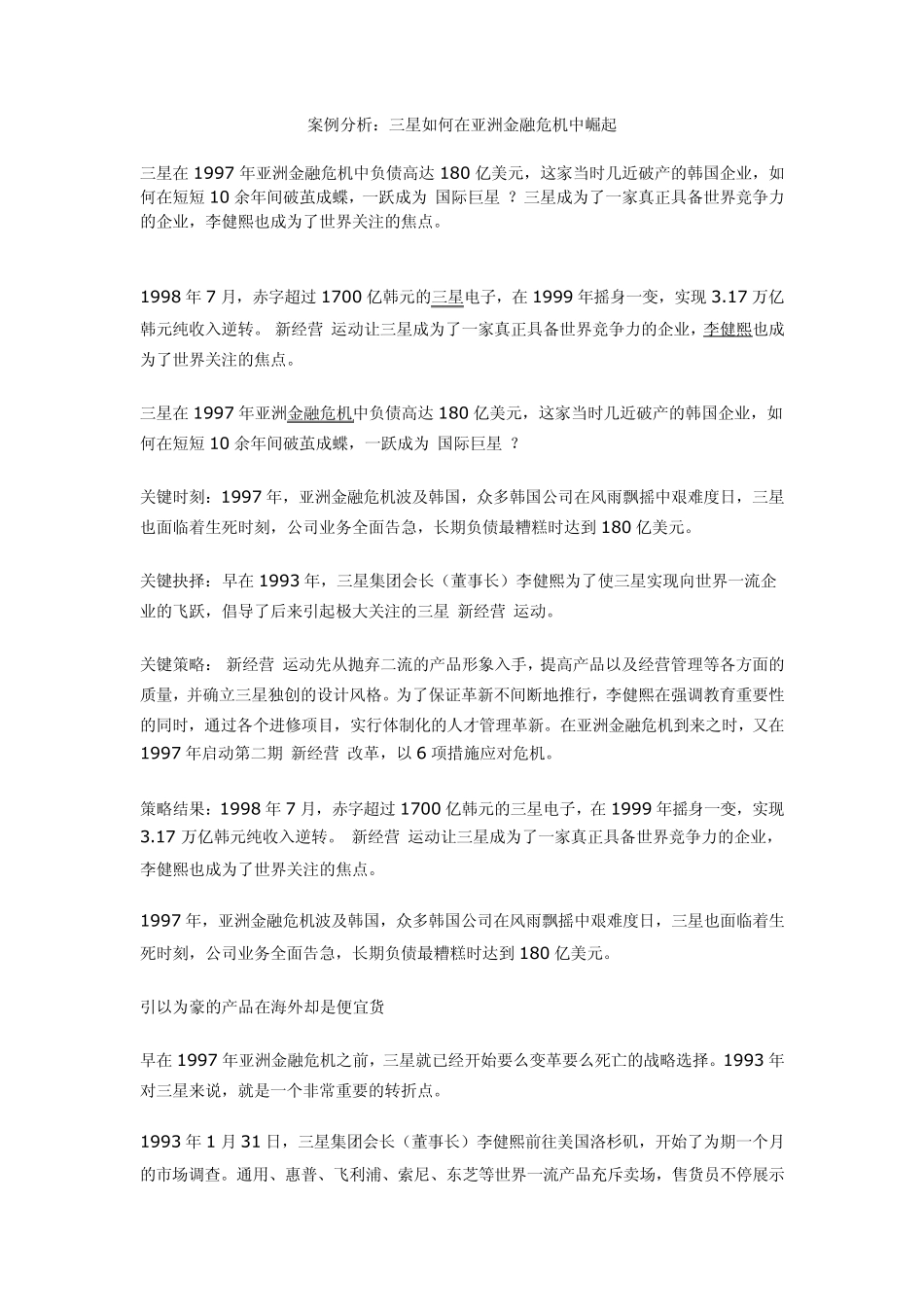 案例分析：三星如何在亚洲金融危机中崛起

三星在1997年亚洲金融危机中负债高达180亿美元，这家当时几近破产的韩国企业，如何在短短10余年间破茧成蝶，一跃成为 国际巨星 ？三星成为了一家真正具备世界竞争力的企业，李健熙也成为了世界关注的焦点。

1998年7月，赤字超过1700亿韩元的三星电子，在1999年摇身一变，实现3.17万亿韩元纯收入逆转。 新经营 运动让三星成为了一家真正具备世界竞争力的企业，李健熙也成为了世界关注的焦点。

三星在1997年亚洲金融危机中负债高达180亿美元，这家当时几近破产的韩国企业，如何在短短10余年间破茧成蝶，一跃成为 国际巨星 ？

关键时刻：1997年，亚洲金融危机波及韩国，众多韩国公司在风雨飘摇中艰难度日，三星也面临着生死时刻，公司业务全面告急，长期负债最糟糕时达到180亿美元。

关键抉择：早在1993年，三星集团会长（董事长）李健熙为了使三星实现向世界一流企业的飞跃，倡导了后来引起极大关注的三星 新经营 运动。

关键策略： 新经营 运动先从抛弃二流的产品形象入手，提高产品以及经营管理等各方面的质量，并确立三星独创的设计风格。为了保证革新不间断地推行，李健熙在强调教育重要性的同时，通过各个进修项目，实行体制化的人才管理革新。在亚洲金融危机到来之时，又在1997年启动第二期 新经营 改革，以6项措施应对危机。

策略结果：1998年7月，赤字超过1700亿韩元的三星电子，在1999年摇身一变，实现3.17万亿韩元纯收入逆转。 新经营 运动让三星成为了一家真正具备世界竞争力的企业，李健熙也成为了世界关注的焦点。

1997年，亚洲金融危机波及韩国，众多韩国公司在风雨飘摇中艰难度日，三星也面临着生死时刻，公司业务全面告急，长期负债最糟糕时达到180亿美元。

引以为豪的产品在海外却是便宜货

早在1997年亚洲金融危机之前，三星就已经开始要么变革要么死亡的战略选择。1993年对三星来说，就是一个非常重要的转折点。

1993年1月31日，三星集团会长（董事长）李健熙前往美国洛杉矶，开始了为期一个月的市场调查。通用、惠普、飞利浦、索尼、东芝等世界一流产品充斥卖场，售货员不停展示